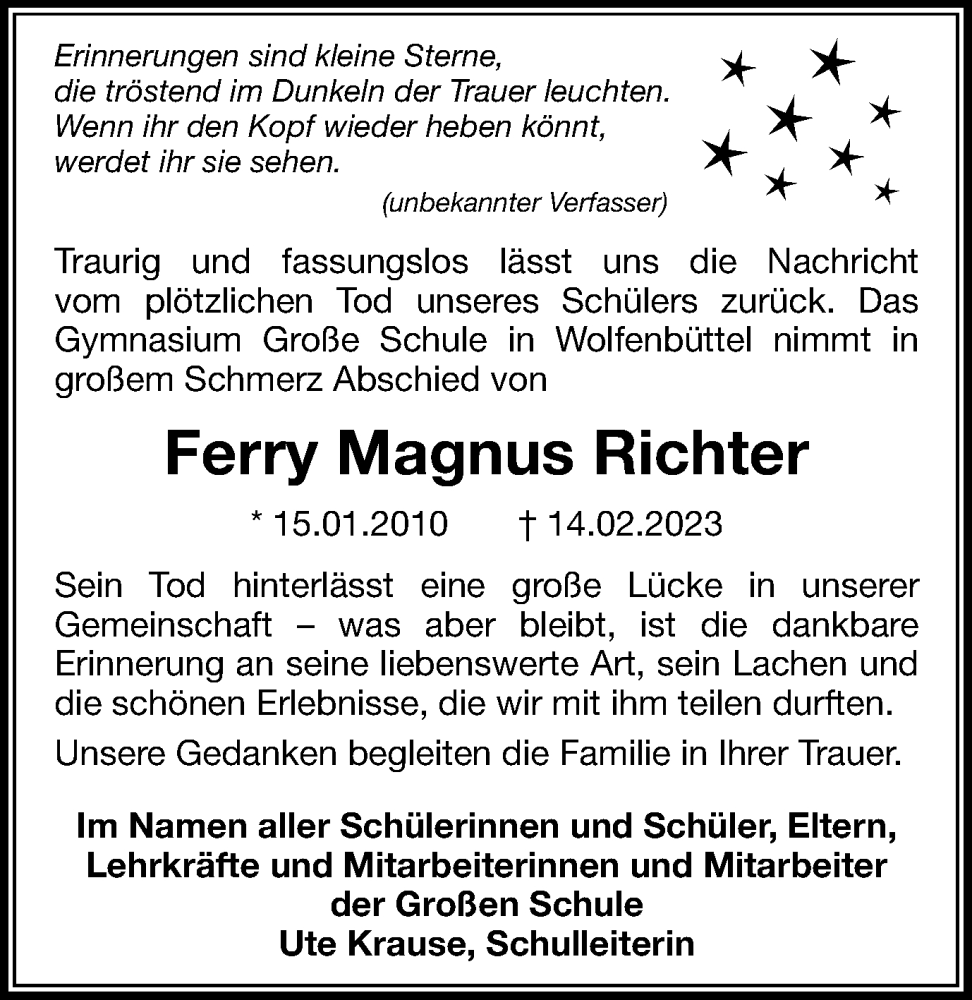 Erinnerungen sind kleine Sterne,
die tröstend im Dunkeln der Trauer leuchten.
Wenn ihr den Kopf wieder heben könnt,
werdet ihr sie sehen.

(unbekannter Verfasser)

Traurig und fassungslos lässt uns die Nachricht vom plötzlichen Tod unseres Schülers zurück. Das Gymnasium Große Schule in Wolfenbüttel nimmt in großem Schmerz Abschied von

Ferry Magnus Richter

* 15.01.2010 † 14.02.2023

Sein Tod hinterlässt eine große Lücke in unserer Gemeinschaft – was aber bleibt, ist die dankbare Erinnerung an seine liebenswerte Art, sein Lachen und die schönen Erlebnisse, die wir mit ihm teilen durften.

Unsere Gedanken begleiten die Familie in Ihrer Trauer.

Im Namen aller Schülerinnen und Schüler, Eltern, Lehrkräfte und Mitarbeiterinnen und Mitarbeiter der Großen Schule
Ute Krause, Schulleiterin